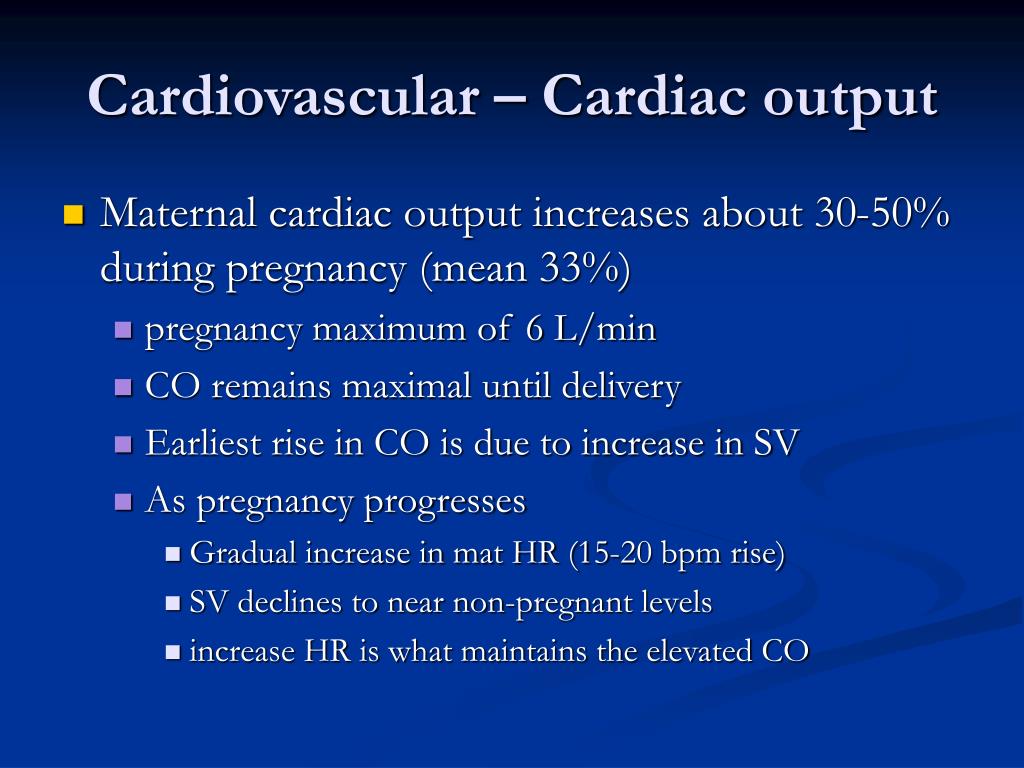 Cardiovascular – Cardiac output

Maternal cardiac output increases about 30-50% during pregnancy (mean 33%)

pregnancy maximum of 6 L/min

CO remains maximal until delivery

Earliest rise in CO is due to increase in SV

As pregnancy progresses

Gradual increase in mat HR (15-20 bpm rise)

SV declines to near non-pregnant levels

increase HR is what maintains the elevated CO